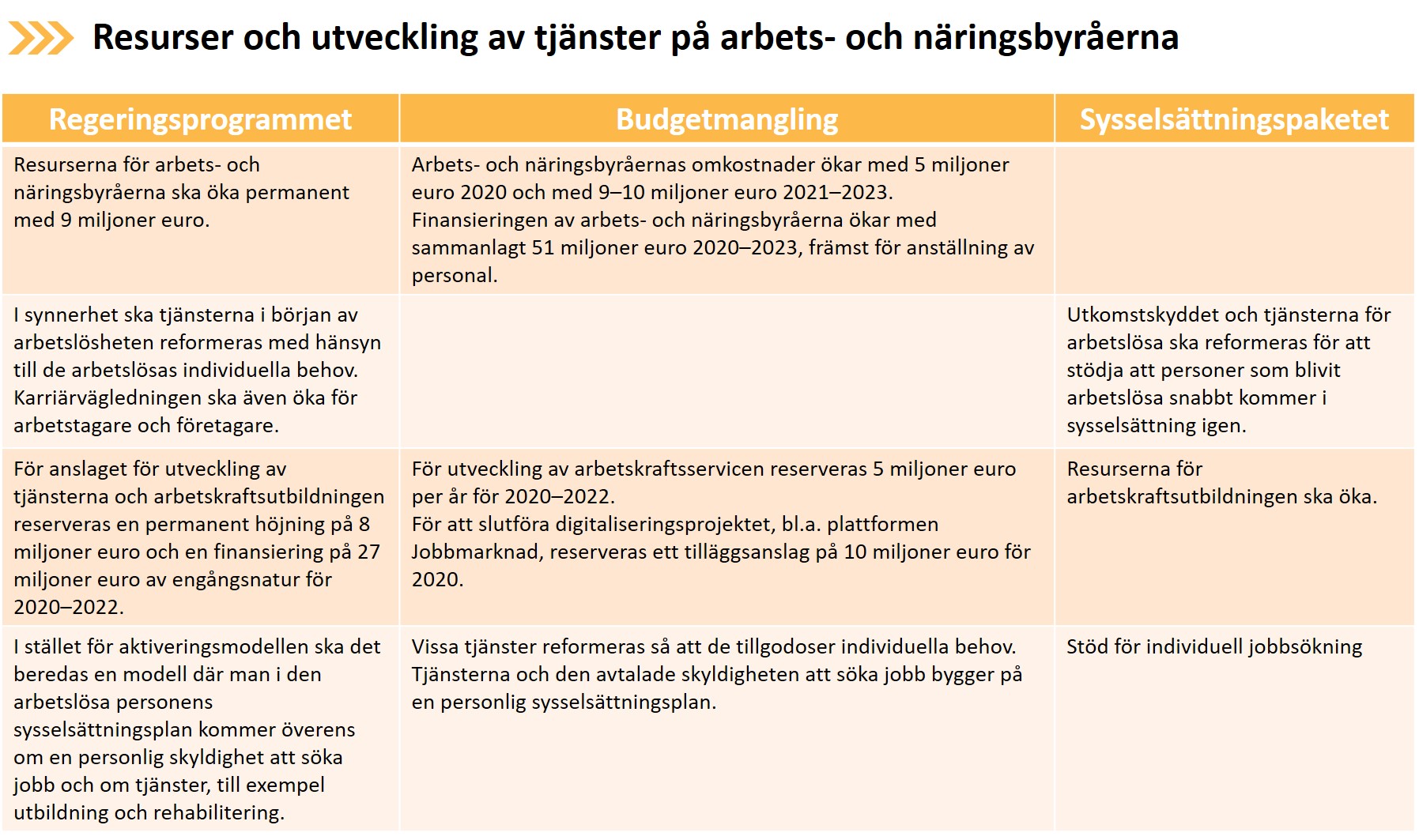 Resurser och utveckling av tjänster på arbets- och näringsbyråerna

| Regeringsprogrammet | Budgetmangling | Sysselsättningspaketet |
|---|---|---|
| Resurserna för arbets- och näringsbyråerna ska öka permanent med 9 miljoner euro. | Arbets- och näringsbyråernas omkostnader ökar med 5 miljoner euro 2020 och med 9–10 miljoner euro 2021–2023. Finansieringen av arbets- och näringsbyråerna ökar med sammanlagt 51 miljoner euro 2020–2023, främst för anställning av personal. | |
| I synnerhet ska tjänsterna i början av arbetslösheten reformeras med hänsyn till de arbetslösas individuella behov. Karriärvägledningen ska även öka för arbetstagare och företagare. | | Utkomstskyddet och tjänsterna för arbetslösa ska reformeras för att stödja att personer som blivit arbetslösa snabbt kommer i sysselsättning igen. |
| För anslaget för utveckling av tjänsterna och arbetskraftsutbildningen reserveras en permanent höjning på 8 miljoner euro och en finansiering på 27 miljoner euro av engångsnatur för 2020–2022. | För utveckling av arbetskraftsservicen reserveras 5 miljoner euro per år för 2020–2022. För att slutföra digitaliseringsprojektet, bl.a. plattformen Jobbmarknad, reserveras ett tilläggsanslag på 10 miljoner euro för 2020. | Resurserna för arbetskraftsutbildningen ska öka. |
| I stället för aktiveringsmodellen ska det beredas en modell där man i den arbetslösa personens sysselsättningsplan kommer överens om en personlig skyldighet att söka jobb och om tjänster, till exempel utbildning och rehabilitering. | Vissa tjänster reformeras så att de tillgodoser individuella behov. Tjänsterna och den avtalade skyldigheten att söka jobb bygger på en personlig sysselsättningsplan. | Stöd för individuell jobbsökning |